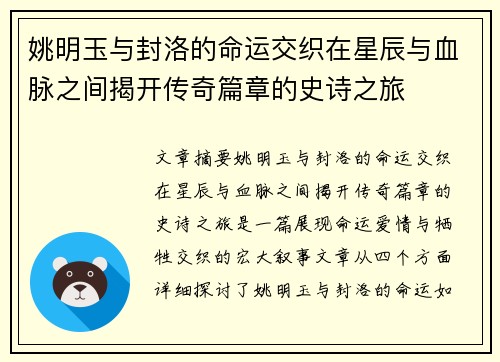 姚明玉与封洛的命运交织在星辰与血脉之间揭开传奇篇章的史诗之旅

文章摘要姚明玉与封洛的命运交织在星辰与血脉之间揭开传奇篇章的史诗之旅是一篇展现命运爱情与牺牲交织的宏大叙事文章从四个方面详细探讨了姚明玉与封洛的命运如